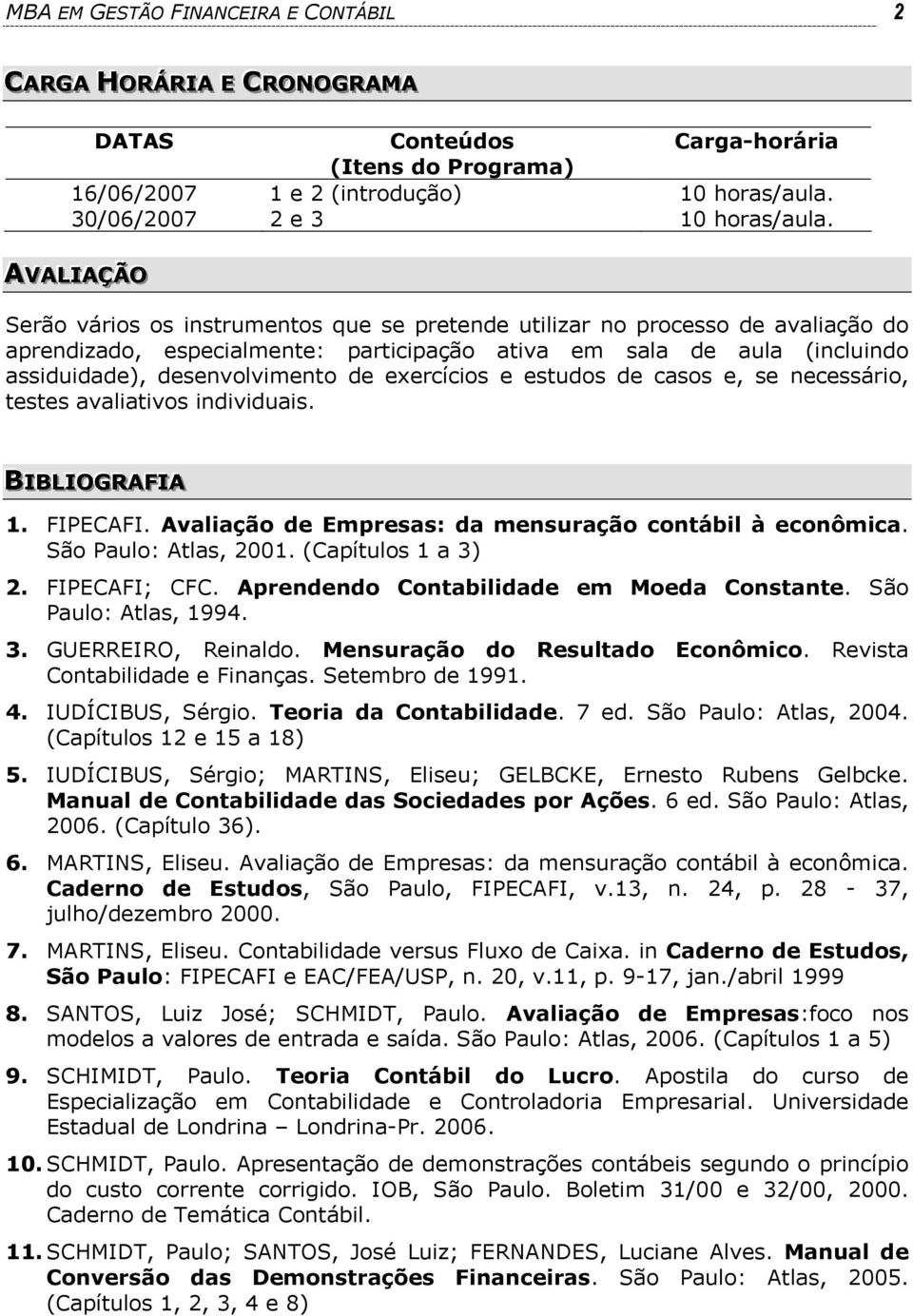 MBA EM GESTÃO FINANCEIRA E CONTÁBIL 2

CARGA HORÁRIA E CRONOGRAMA

| DATAS | Conteúdos (Itens do Programa) | Carga-horária |
|---|---|---|
| 16/06/2007 | 1 e 2 (introdução) | 10 horas/aula. |
| 30/06/2007 | 2 e 3 | 10 horas/aula. |

AVALIAÇÃO

Serão vários os instrumentos que se pretende utilizar no processo de avaliação do aprendizado, especialmente: participação ativa em sala de aula (incluindo assiduidade), desenvolvimento de exercícios e estudos de casos e, se necessário, testes avaliativos individuais.

BIBLIOGRAFIA

1. FIPECAFI. Avaliação de Empresas: da mensuração contábil à econômica. São Paulo: Atlas, 2001. (Capítulos 1 a 3)

2. FIPECAFI; CFC. Aprendendo Contabilidade em Moeda Constante. São Paulo: Atlas, 1994.

3. GUERREIRO, Reinaldo. Mensuração do Resultado Econômico. Revista Contabilidade e Finanças. Setembro de 1991.

4. IUDÍCIBUS, Sérgio. Teoria da Contabilidade. 7 ed. São Paulo: Atlas, 2004. (Capítulos 12 e 15 a 18)

5. IUDÍCIBUS, Sérgio; MARTINS, Eliseu; GELBCKE, Ernesto Rubens Gelbcke. Manual de Contabilidade das Sociedades por Ações. 6 ed. São Paulo: Atlas, 2006. (Capítulo 36).

6. MARTINS, Eliseu. Avaliação de Empresas: da mensuração contábil à econômica. Caderno de Estudos, São Paulo, FIPECAFI, v.13, n. 24, p. 28 - 37, julho/dezembro 2000.

7. MARTINS, Eliseu. Contabilidade versus Fluxo de Caixa. in Caderno de Estudos, São Paulo: FIPECAFI e EAC/FEA/USP, n. 20, v.11, p. 9-17, jan./abril 1999

8. SANTOS, Luiz José; SCHMIDT, Paulo. Avaliação de Empresas:foco nos modelos a valores de entrada e saída. São Paulo: Atlas, 2006. (Capítulos 1 a 5)

9. SCHIMIDT, Paulo. Teoria Contábil do Lucro. Apostila do curso de Especialização em Contabilidade e Controladoria Empresarial. Universidade Estadual de Londrina – Londrina-Pr. 2006.

10. SCHMIDT, Paulo. Apresentação de demonstrações contábeis segundo o princípio do custo corrente corrigido. IOB, São Paulo. Boletim 31/00 e 32/00, 2000. Caderno de Temática Contábil.

11. SCHMIDT, Paulo; SANTOS, José Luiz; FERNANDES, Luciane Alves. Manual de Conversão das Demonstrações Financeiras. São Paulo: Atlas, 2005. (Capítulos 1, 2, 3, 4 e 8)